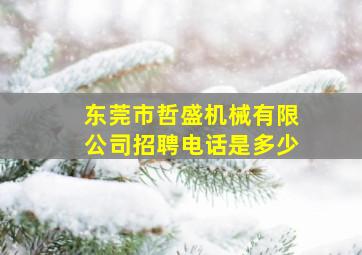 东莞市哲盛机械有限公司招聘电话是多少